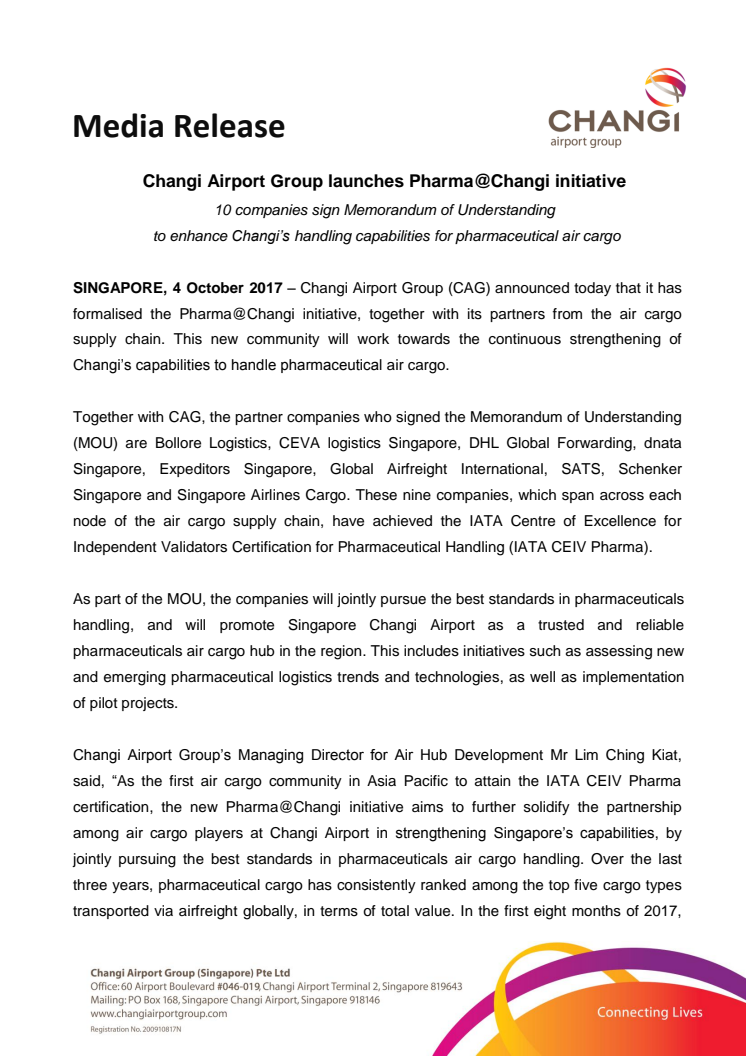 Media Release

CHANGI
airport group

Changi Airport Group launches Pharma@Changi initiative

10 companies sign Memorandum of Understanding
to enhance Changi's handling capabilities for pharmaceutical air cargo

SINGAPORE, 4 October 2017 – Changi Airport Group (CAG) announced today that it has formalised the Pharma@Changi initiative, together with its partners from the air cargo supply chain. This new community will work towards the continuous strengthening of Changi's capabilities to handle pharmaceutical air cargo.

Together with CAG, the partner companies who signed the Memorandum of Understanding (MOU) are Bollore Logistics, CEVA logistics Singapore, DHL Global Forwarding, dnata Singapore, Expeditors Singapore, Global Airfreight International, SATS, Schenker Singapore and Singapore Airlines Cargo. These nine companies, which span across each node of the air cargo supply chain, have achieved the IATA Centre of Excellence for Independent Validators Certification for Pharmaceutical Handling (IATA CEIV Pharma).

As part of the MOU, the companies will jointly pursue the best standards in pharmaceuticals handling, and will promote Singapore Changi Airport as a trusted and reliable pharmaceuticals air cargo hub in the region. This includes initiatives such as assessing new and emerging pharmaceutical logistics trends and technologies, as well as implementation of pilot projects.

Changi Airport Group's Managing Director for Air Hub Development Mr Lim Ching Kiat, said, "As the first air cargo community in Asia Pacific to attain the IATA CEIV Pharma certification, the new Pharma@Changi initiative aims to further solidify the partnership among air cargo players at Changi Airport in strengthening Singapore's capabilities, by jointly pursuing the best standards in pharmaceuticals air cargo handling. Over the last three years, pharmaceutical cargo has consistently ranked among the top five cargo types transported via airfreight globally, in terms of total value. In the first eight months of 2017,

Changi Airport Group (Singapore) Pte Ltd
Office: 60 Airport Boulevard #046-019, Changi Airport Terminal 2, Singapore 819643
Mailing: PO Box 168, Singapore Changi Airport, Singapore 918146
www.changiairportgroup.com
Registration No. 200910817N

Connecting Lives